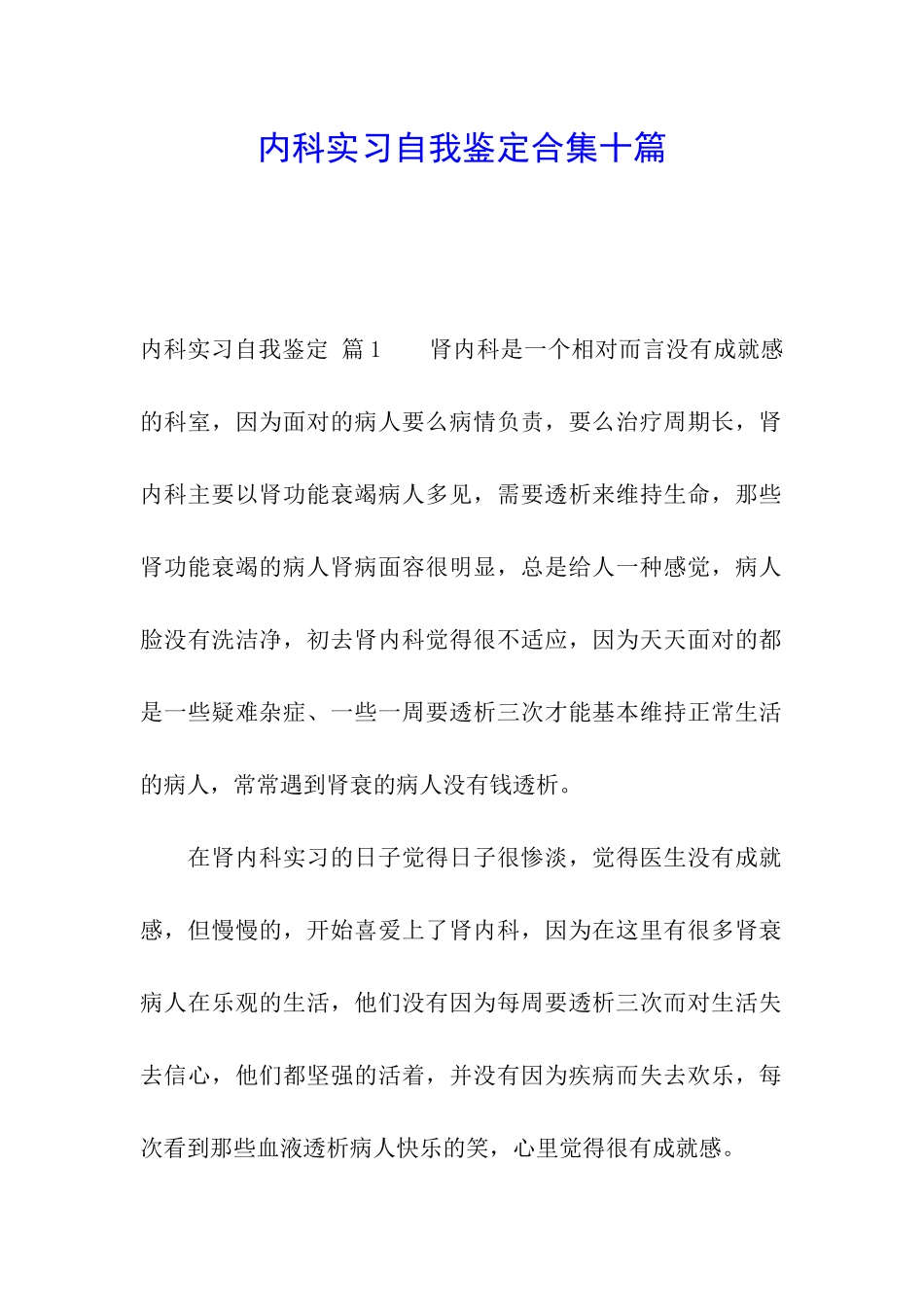 内科实习自我鉴定合集十篇

内科实习自我鉴定 篇1 肾内科是一个相对而言没有成就感的科室，因为面对的病人要么病情负责，要么治疗周期长，肾内科主要以肾功能衰竭病人多见，需要透析来维持生命，那些肾功能衰竭的病人肾病面容很明显，总是给人一种感觉，病人脸没有洗洁净，初去肾内科觉得很不适应，因为天天面对的都是一些疑难杂症、一些一周要透析三次才能基本维持正常生活的病人，常常遇到肾衰的病人没有钱透析。

在肾内科实习的日子觉得日子很惨淡，觉得医生没有成就感，但慢慢的，开始喜爱上了肾内科，因为在这里有很多肾衰病人在乐观的生活，他们没有因为每周要透析三次而对生活失去信心，他们都坚强的活着，并没有因为疾病而失去欢乐，每次看到那些血液透析病人快乐的笑，心里觉得很有成就感。